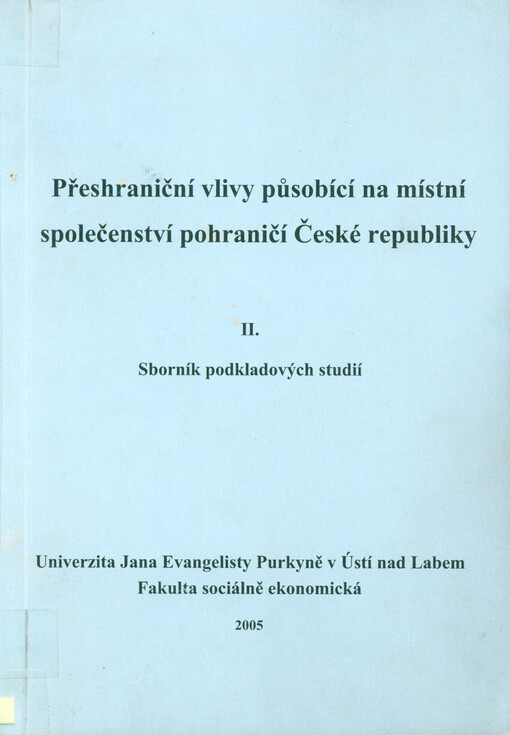 Přeshraniční vlivy působící na místní společenství pohraničí České republiky

II.

Sborník podkladových studií

Univerzita Jana Evangelisty Purkyně v Ústí nad Labem
Fakulta sociálně ekonomická

2005